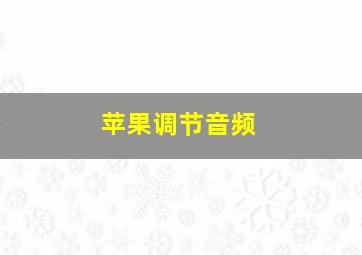 苹果调节音频